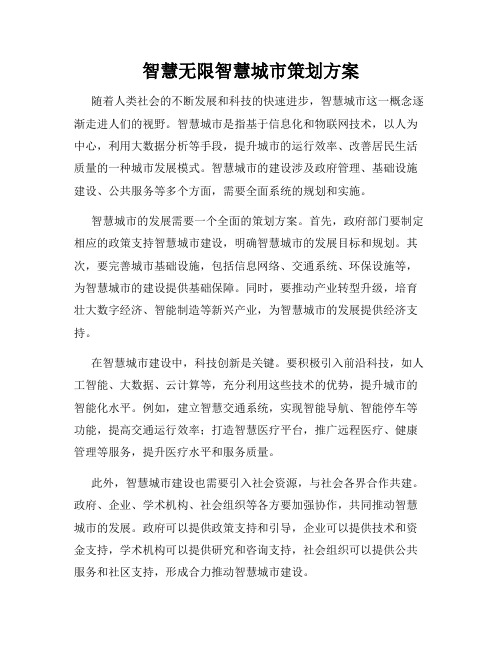 智慧无限智慧城市策划方案

随着人类社会的不断发展和科技的快速进步，智慧城市这一概念逐渐走进人们的视野。智慧城市是指基于信息化和物联网技术，以人为中心，利用大数据分析等手段，提升城市的运行效率、改善居民生活质量的一种城市发展模式。智慧城市的建设涉及政府管理、基础设施建设、公共服务等多个方面，需要全面系统的规划和实施。

智慧城市的发展需要一个全面的策划方案。首先，政府部门要制定相应的政策支持智慧城市建设，明确智慧城市的发展目标和规划。其次，要完善城市基础设施，包括信息网络、交通系统、环保设施等，为智慧城市的建设提供基础保障。同时，要推动产业转型升级，培育壮大数字经济、智能制造等新兴产业，为智慧城市的发展提供经济支持。

在智慧城市建设中，科技创新是关键。要积极引入前沿科技，如人工智能、大数据、云计算等，充分利用这些技术的优势，提升城市的智能化水平。例如，建立智慧交通系统，实现智能导航、智能停车等功能，提高交通运行效率；打造智慧医疗平台，推广远程医疗、健康管理等服务，提升医疗水平和服务质量。

此外，智慧城市建设也需要引入社会资源，与社会各界合作共建。政府、企业、学术机构、社会组织等各方要加强协作，共同推动智慧城市的发展。政府可以提供政策支持和引导，企业可以提供技术和资金支持，学术机构可以提供研究和咨询支持，社会组织可以提供公共服务和社区支持，形成合力推动智慧城市建设。